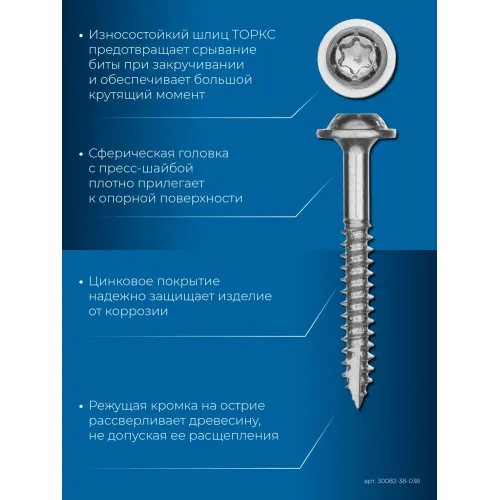 • Износостойкий шлиц ТОРКС предотвращает срывание биты при закручивании и обеспечивает большой крутящий момент

• Сферическая головка с пресс-шайбой плотно прилегает к опорной поверхности

• Цинковое покрытие надежно защищает изделие от коррозии

• Режущая кромка на острие рассверливает древесину, не допуская ее расщепления

арт. 30082-38-038